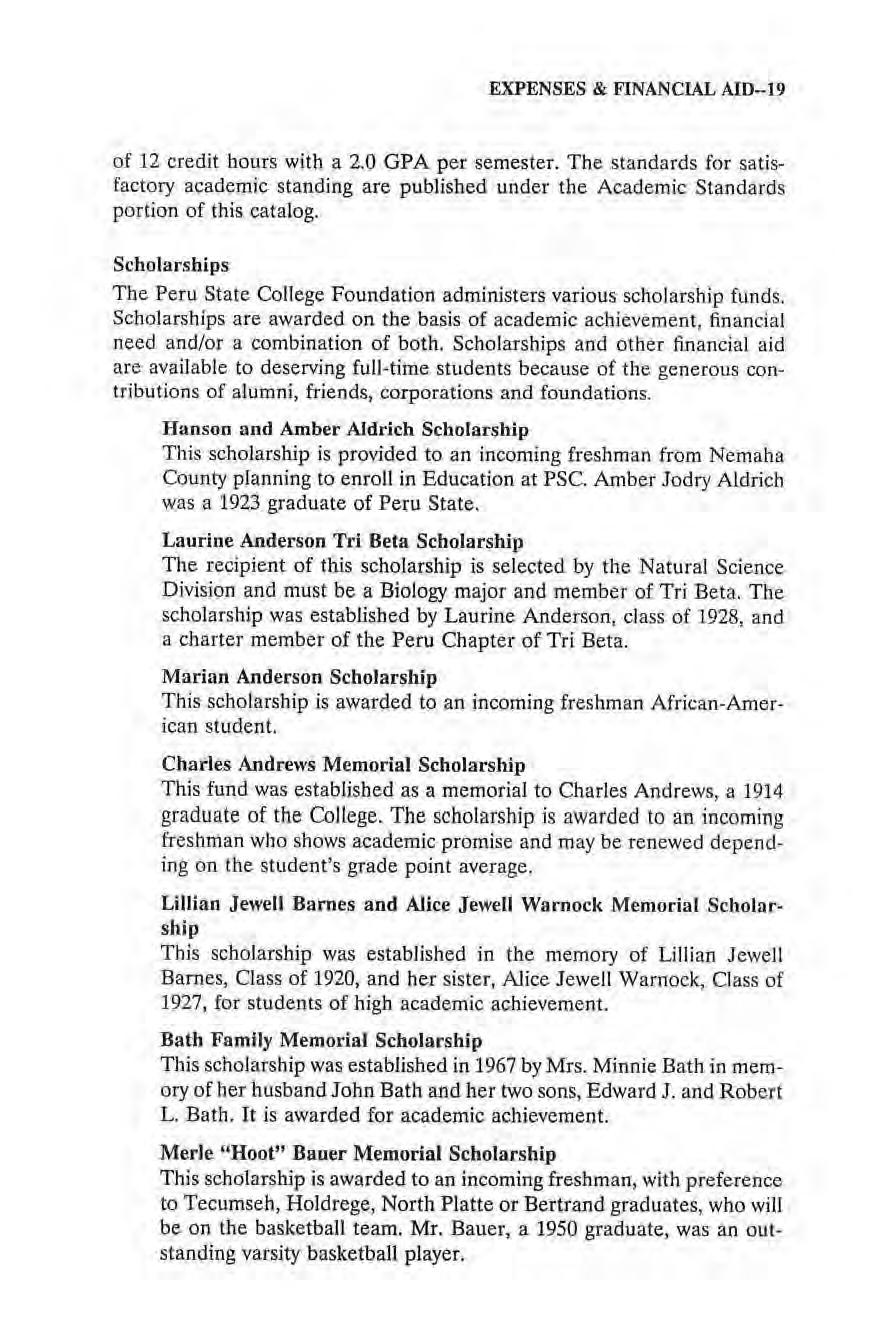 EXPENSES & FINANCIAL AID--19

of 12 credit hours with a 2.0 GPA per semester. The standards for satisfactory academic standing are published under the Academic Standards portion of this catalog.

Scholarships

The Peru State College Foundation administers various scholarship funds. Scholarships are awarded on the basis of academic achievement, financial need and/or a combination of both. Scholarships and other financial aid are available to deserving full-time students because of the generous contributions of alumni, friends, corporations and foundations.

Hanson and Amber Aldrich Scholarship
This scholarship is provided to an incoming freshman from Nemaha County planning to enroll in Education at PSC. Amber Jodry Aldrich was a 1923 graduate of Peru State.

Laurine Anderson Tri Beta Scholarship
The recipient of this scholarship is selected by the Natural Science Division and must be a Biology major and member of Tri Beta. The scholarship was established by Laurine Anderson, class of 1928, and a charter member of the Peru Chapter of Tri Beta.

Marian Anderson Scholarship
This scholarship is awarded to an incoming freshman African-American student.

Charles Andrews Memorial Scholarship
This fund was established as a memorial to Charles Andrews, a 1914 graduate of the College. The scholarship is awarded to an incoming freshman who shows academic promise and may be renewed depending on the student's grade point average.

Lillian Jewell Barnes and Alice Jewell Warnock Memorial Scholarship
This scholarship was established in the memory of Lillian Jewell Barnes, Class of 1920, and her sister, Alice Jewell Warnock, Class of 1927, for students of high academic achievement.

Bath Family Memorial Scholarship
This scholarship was established in 1967 by Mrs. Minnie Bath in memory of her husband John Bath and her two sons, Edward J. and Robert L. Bath. It is awarded for academic achievement.

Merle "Hoot" Bauer Memorial Scholarship
This scholarship is awarded to an incoming freshman, with preference to Tecumseh, Holdrege, North Platte or Bertrand graduates, who will be on the basketball team. Mr. Bauer, a 1950 graduate, was an outstanding varsity basketball player.